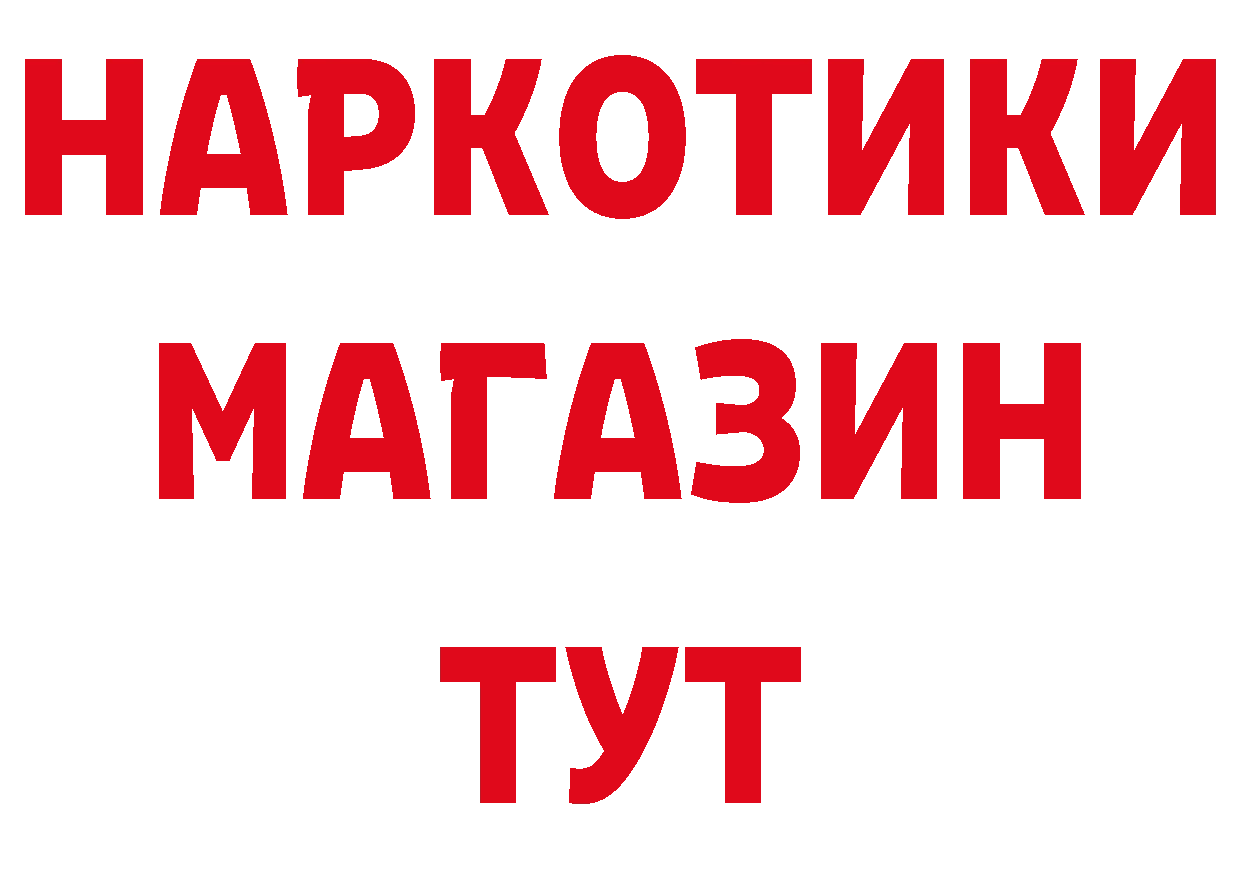 НАРКОТИКИ МАГАЗИН ТУТ